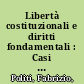 Libertà costituzionali e diritti fondamentali : Casi ...

Politi, Fabrizio,